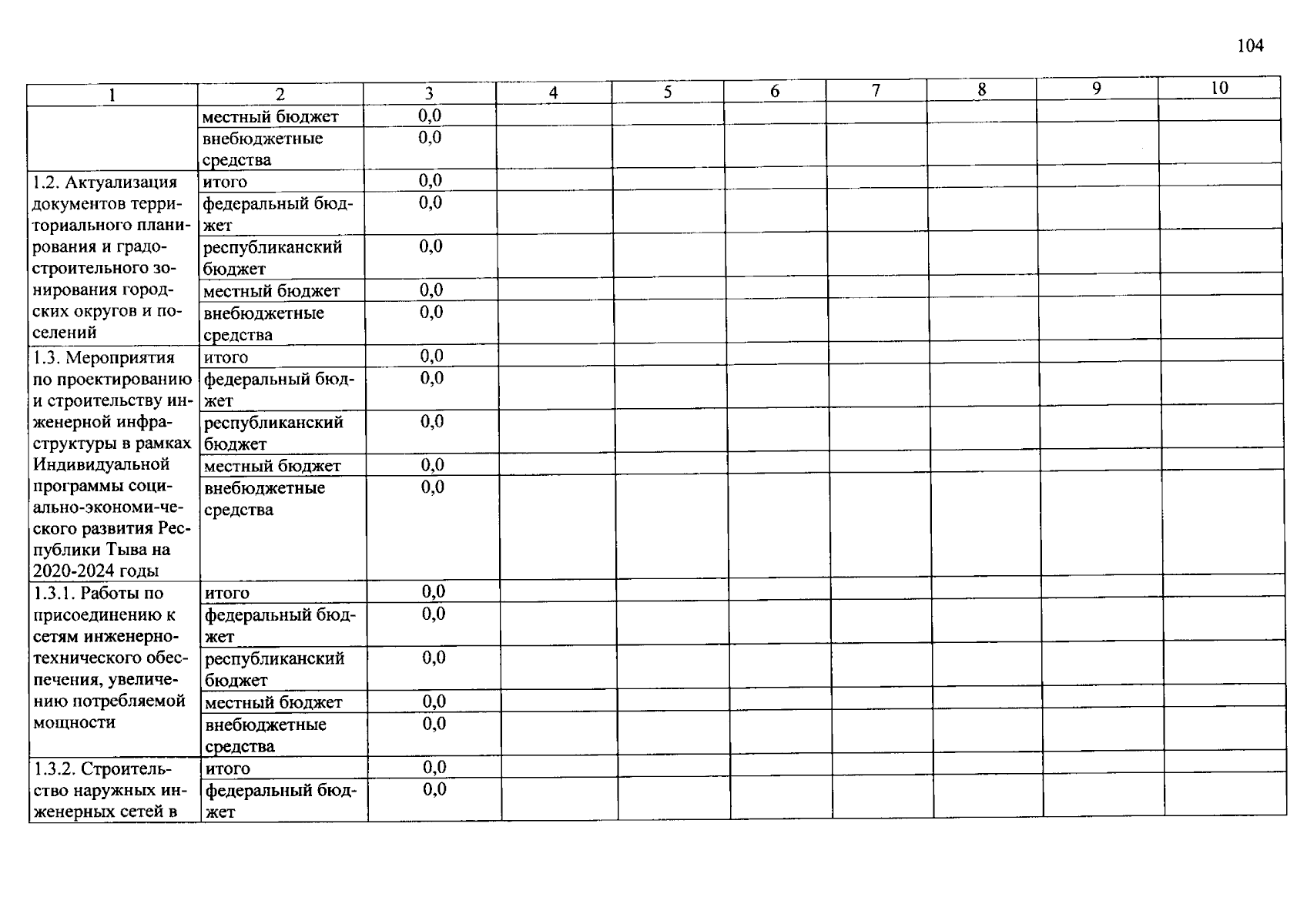 104

| 1 | 2 | 3 | 4 | 5 | 6 | 7 | 8 | 9 | 10 |
|---|---|---|---|---|---|---|---|---|---|
|  | местный бюджет | 0,0 |  |  |  |  |  |  |  |
|  | внебюджетные средства | 0,0 |  |  |  |  |  |  |  |
| 1.2. Актуализация документов территориального планирования и градостроительного зонирования городских округов и поселений | итого | 0,0 |  |  |  |  |  |  |  |
|  | федеральный бюджет | 0,0 |  |  |  |  |  |  |  |
|  | республиканский бюджет | 0,0 |  |  |  |  |  |  |  |
|  | местный бюджет | 0,0 |  |  |  |  |  |  |  |
|  | внебюджетные средства | 0,0 |  |  |  |  |  |  |  |
| 1.3. Мероприятия по проектированию и строительству инженерной инфраструктуры в рамках Индивидуальной программы социально-экономи-ческого развития Республики Тыва на 2020-2024 годы | итого | 0,0 |  |  |  |  |  |  |  |
|  | федеральный бюджет | 0,0 |  |  |  |  |  |  |  |
|  | республиканский бюджет | 0,0 |  |  |  |  |  |  |  |
|  | местный бюджет | 0,0 |  |  |  |  |  |  |  |
|  | внебюджетные средства | 0,0 |  |  |  |  |  |  |  |
| 1.3.1. Работы по присоединению к сетям инженерно-технического обеспечения, увеличению потребляемой мощности | итого | 0,0 |  |  |  |  |  |  |  |
|  | федеральный бюджет | 0,0 |  |  |  |  |  |  |  |
|  | республиканский бюджет | 0,0 |  |  |  |  |  |  |  |
|  | местный бюджет | 0,0 |  |  |  |  |  |  |  |
|  | внебюджетные средства | 0,0 |  |  |  |  |  |  |  |
| 1.3.2. Строительство наружных инженерных сетей в | итого | 0,0 |  |  |  |  |  |  |  |
|  | федеральный бюджет | 0,0 |  |  |  |  |  |  |  |